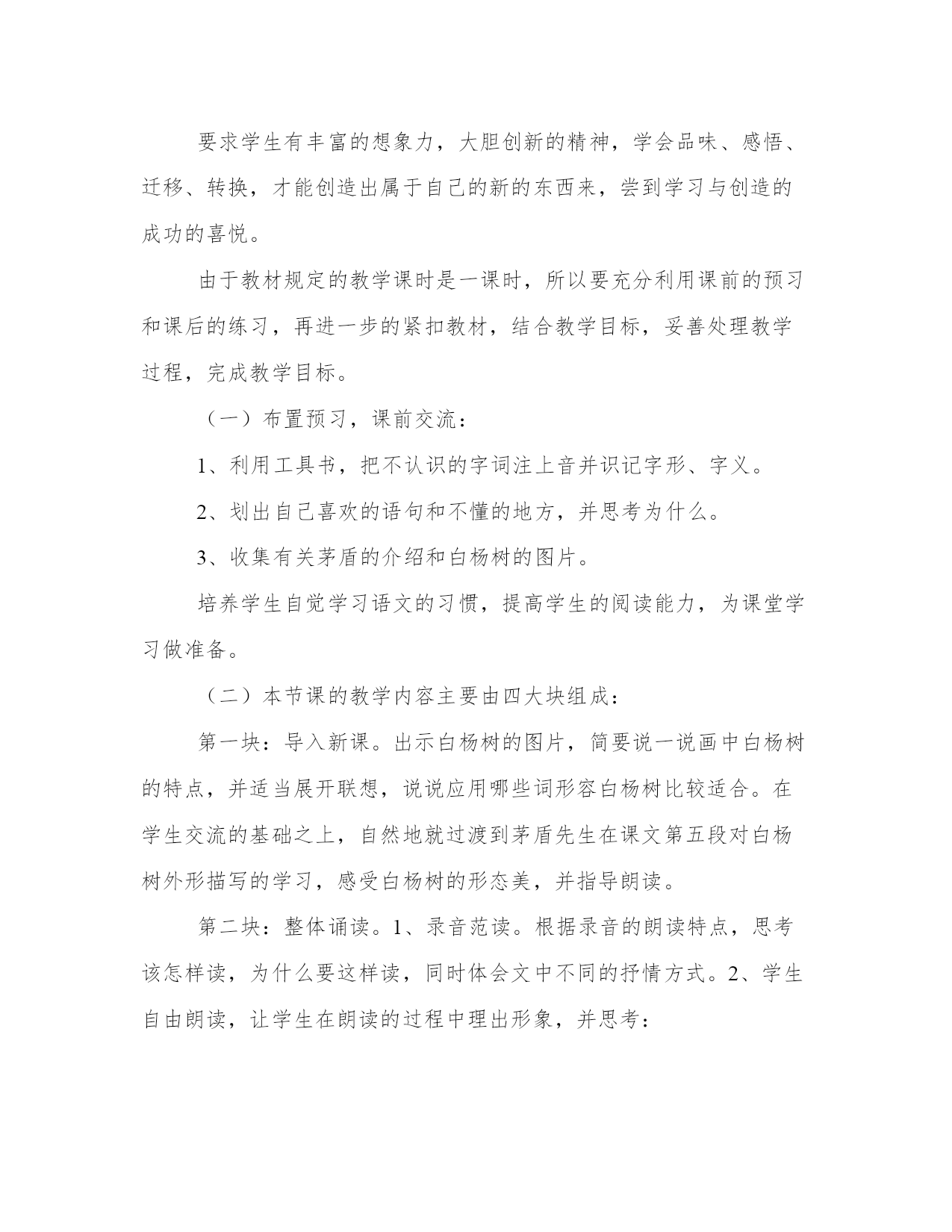 要求学生有丰富的想象力，大胆创新的精神，学会品味、感悟、迁移、转换，才能创造出属于自己的新的东西来，尝到学习与创造的成功的喜悦。

由于教材规定的教学课时是一课时，所以要充分利用课前的预习和课后的练习，再进一步的紧扣教材，结合教学目标，妥善处理教学过程，完成教学目标。

（一）布置预习，课前交流：

1、利用工具书，把不认识的字词注上音并识记字形、字义。

2、划出自己喜欢的语句和不懂的地方，并思考为什么。

3、收集有关茅盾的介绍和白杨树的图片。

培养学生自觉学习语文的习惯，提高学生的阅读能力，为课堂学习做准备。

（二）本节课的教学内容主要由四大块组成：

第一块：导入新课。出示白杨树的图片，简要说一说画中白杨树的特点，并适当展开联想，说说应用哪些词形容白杨树比较适合。在学生交流的基础之上，自然地就过渡到茅盾先生在课文第五段对白杨树外形描写的学习，感受白杨树的形态美，并指导朗读。

第二块：整体诵读。1、录音范读。根据录音的朗读特点，思考该怎样读，为什么要这样读，同时体会文中不同的抒情方式。2、学生自由朗读，让学生在朗读的过程中理出形象，并思考：